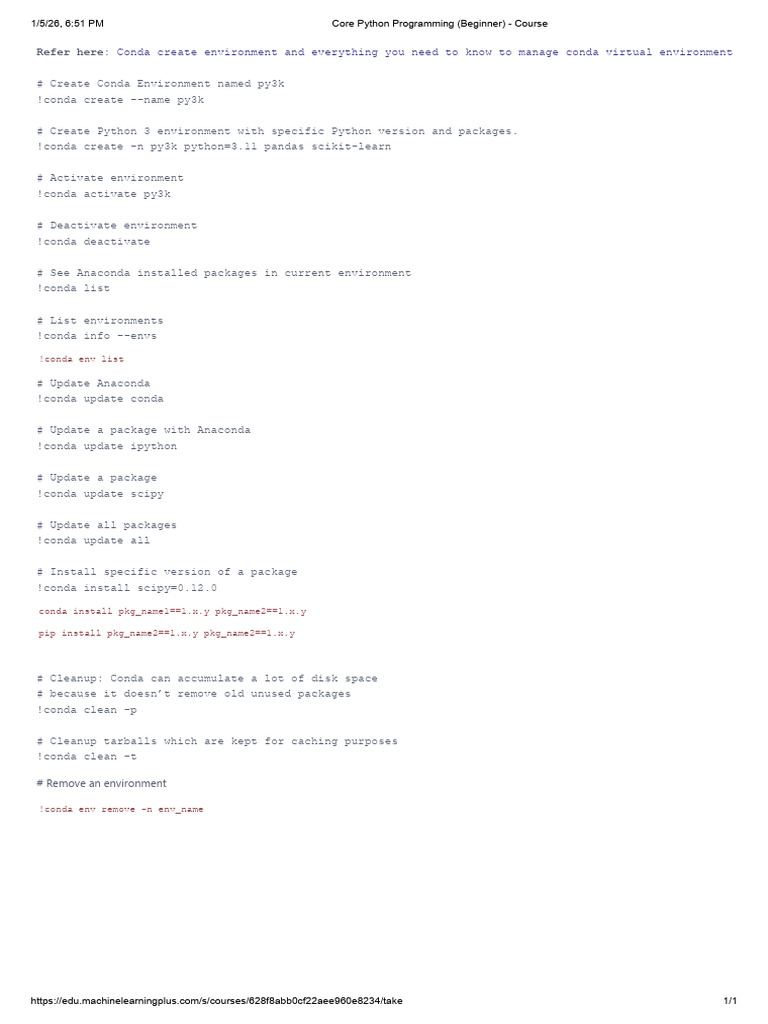 1/5/26, 6:51 PM Core Python Programming (Beginner) - Course

Refer here: Conda create environment and everything you need to know to manage conda virtual environment

# Create Conda Environment named py3k
!conda create --name py3k

# Create Python 3 environment with specific Python version and packages.
!conda create -n py3k python=3.11 pandas scikit-learn

# Activate environment
!conda activate py3k

# Deactivate environment
!conda deactivate

# See Anaconda installed packages in current environment
!conda list

# List environments
!conda info --envs

!conda env list

# Update Anaconda
!conda update conda

# Update a package with Anaconda
!conda update ipython

# Update a package
!conda update scipy

# Update all packages
!conda update all

# Install specific version of a package
!conda install scipy=0.12.0

conda install pkg_name1==1.x.y pkg_name2==1.x.y

pip install pkg_name2==1.x.y pkg_name2==1.x.y

# Cleanup: Conda can accumulate a lot of disk space
# because it doesn't remove old unused packages
!conda clean -p

# Cleanup tarballs which are kept for caching purposes
!conda clean -t

# Remove an environment

!conda env remove -n env_name

https://edu.machinelearningplus.com/s/courses/628f8abb0cf22aee960e8234/take 1/1